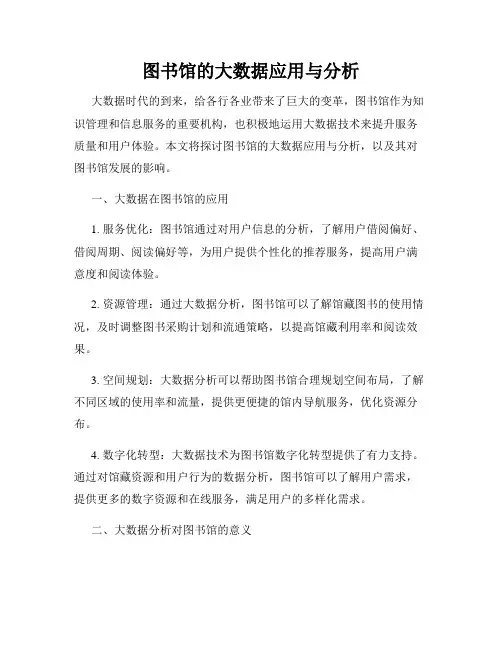 图书馆的大数据应用与分析

大数据时代的到来，给各行各业带来了巨大的变革，图书馆作为知识管理和信息服务的重要机构，也积极地运用大数据技术来提升服务质量和用户体验。本文将探讨图书馆的大数据应用与分析，以及其对图书馆发展的影响。

一、大数据在图书馆的应用

1. 服务优化：图书馆通过对用户信息的分析，了解用户借阅偏好、借阅周期、阅读偏好等，为用户提供个性化的推荐服务，提高用户满意度和阅读体验。

2. 资源管理：通过大数据分析，图书馆可以了解馆藏图书的使用情况，及时调整图书采购计划和流通策略，以提高馆藏利用率和阅读效果。

3. 空间规划：大数据分析可以帮助图书馆合理规划空间布局，了解不同区域的使用率和流量，提供更便捷的馆内导航服务，优化资源分布。

4. 数字化转型：大数据技术为图书馆数字化转型提供了有力支持。通过对馆藏资源和用户行为的数据分析，图书馆可以了解用户需求，提供更多的数字资源和在线服务，满足用户的多样化需求。

二、大数据分析对图书馆的意义